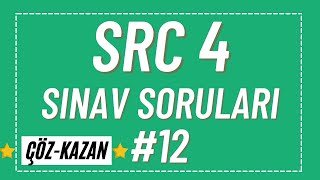 SRC 4
SINAV SORULARI
ÇÖZ-KAZAN #12